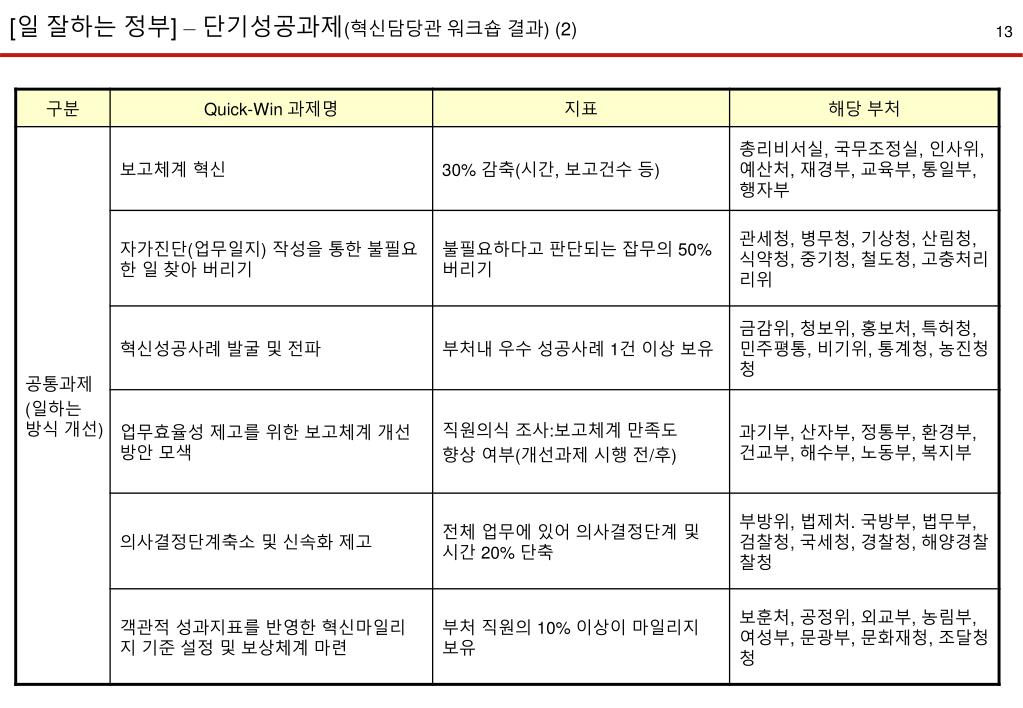 [일 잘하는 정부] – 단기성공과제(혁신담당관 워크숍 결과) (2)

13

| 구분 | Quick-Win 과제명 | 지표 | 해당 부처 |
|---|---|---|---|
| 공통과제 (일하는 방식 개선) | 보고체계 혁신 | 30% 감축(시간, 보고건수 등) | 총리비서실, 국무조정실, 인사위, 예산처, 재경부, 교육부, 통일부, 행자부 |
| | 자가진단(업무일지) 작성을 통한 불필요한 일 찾아 버리기 | 불필요하다고 판단되는 잡무의 50% 버리기 | 관세청, 병무청, 기상청, 산림청, 식약청, 중기청, 철도청, 고충처리위 |
| | 혁신성공사례 발굴 및 전파 | 부처내 우수 성공사례 1건 이상 보유 | 금감위, 청보위, 홍보처, 특허청, 민주평통, 비기위, 통계청, 농진청 |
| | 업무효율성 제고를 위한 보고체계 개선 방안 모색 | 직원의식 조사:보고체계 만족도 향상 여부(개선과제 시행 전/후) | 과기부, 산자부, 정통부, 환경부, 건교부, 해수부, 노동부, 복지부 |
| | 의사결정단계축소 및 신속화 제고 | 전체 업무에 있어 의사결정단계 및 시간 20% 단축 | 부방위, 법제처. 국방부, 법무부, 검찰청, 국세청, 경찰청, 해양경찰청 |
| | 객관적 성과지표를 반영한 혁신마일리지 기준 설정 및 보상체계 마련 | 부처 직원의 10% 이상이 마일리지 보유 | 보훈처, 공정위, 외교부, 농림부, 여성부, 문광부, 문화재청, 조달청 |